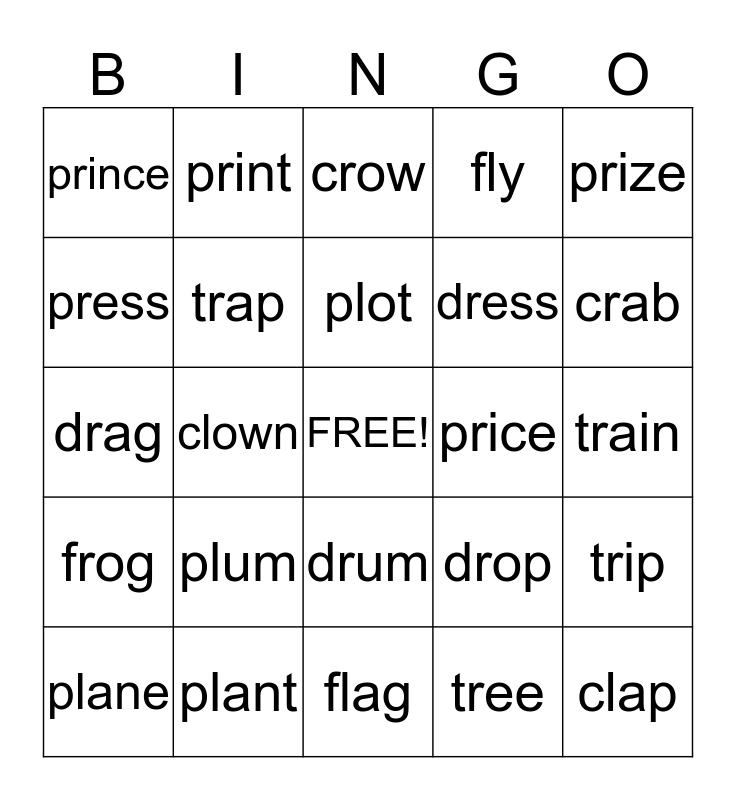 | B | I | N | G | O |
|---|---|---|---|---|
| prince | print | crow | fly | prize |
| press | trap | plot | dress | crab |
| drag | clown | FREE! | price | train |
| frog | plum | drum | drop | trip |
| plane | plant | flag | tree | clap |